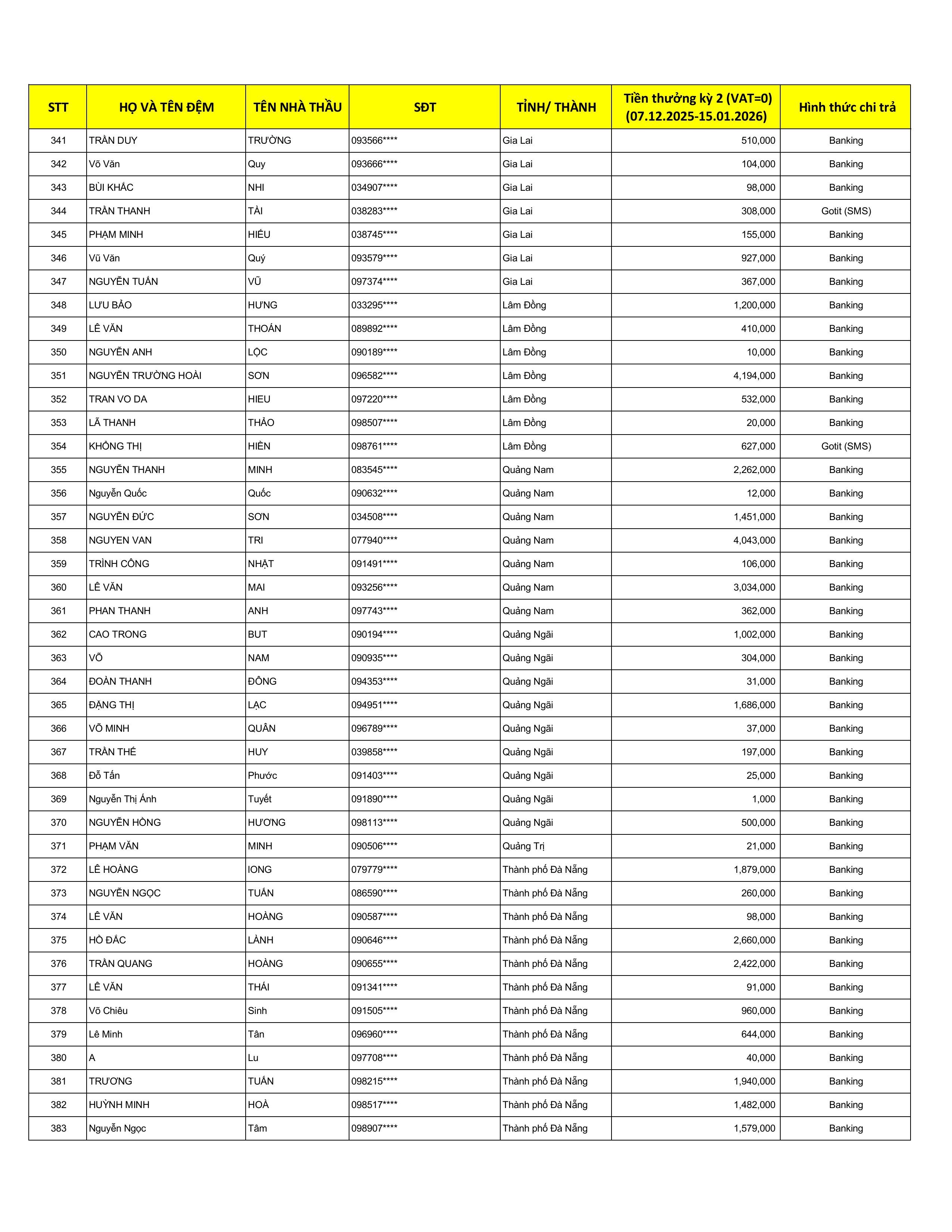 | STT | HỌ VÀ TÊN ĐỆM | TÊN NHÀ THẦU | SĐT | TỈNH/ THÀNH | Tiền thưởng kỳ 2 (VAT=0) (07.12.2025-15.01.2026) | Hình thức chi trả |
|---|---|---|---|---|---|---|
| 341 | TRẦN DUY | TRƯỜNG | 093566**** | Gia Lai | 510,000 | Banking |
| 342 | Võ Văn | Quy | 093666**** | Gia Lai | 104,000 | Banking |
| 343 | BÙI KHẮC | NHI | 034907**** | Gia Lai | 98,000 | Banking |
| 344 | TRẦN THANH | TÀI | 038283**** | Gia Lai | 308,000 | Gotit (SMS) |
| 345 | PHẠM MINH | HIẾU | 038745**** | Gia Lai | 155,000 | Banking |
| 346 | Vũ Văn | Quý | 093579**** | Gia Lai | 927,000 | Banking |
| 347 | NGUYỄN TUẤN | VŨ | 097374**** | Gia Lai | 367,000 | Banking |
| 348 | LƯU BẢO | HƯNG | 033295**** | Lâm Đồng | 1,200,000 | Banking |
| 349 | LÊ VĂN | THOÁN | 089892**** | Lâm Đồng | 410,000 | Banking |
| 350 | NGUYỄN ANH | LỘC | 090189**** | Lâm Đồng | 10,000 | Banking |
| 351 | NGUYỄN TRƯỜNG HOÀI | SƠN | 096582**** | Lâm Đồng | 4,194,000 | Banking |
| 352 | TRAN VO DA | HIEU | 097220**** | Lâm Đồng | 532,000 | Banking |
| 353 | LÃ THANH | THẢO | 098507**** | Lâm Đồng | 20,000 | Banking |
| 354 | KHỔNG THỊ | HIỀN | 098761**** | Lâm Đồng | 627,000 | Gotit (SMS) |
| 355 | NGUYỄN THANH | MINH | 083545**** | Quảng Nam | 2,262,000 | Banking |
| 356 | Nguyễn Quốc | Quốc | 090632**** | Quảng Nam | 12,000 | Banking |
| 357 | NGUYỄN ĐỨC | SƠN | 034508**** | Quảng Nam | 1,451,000 | Banking |
| 358 | NGUYEN VAN | TRI | 077940**** | Quảng Nam | 4,043,000 | Banking |
| 359 | TRÌNH CÔNG | NHẬT | 091491**** | Quảng Nam | 106,000 | Banking |
| 360 | LÊ VĂN | MAI | 093256**** | Quảng Nam | 3,034,000 | Banking |
| 361 | PHAN THANH | ANH | 097743**** | Quảng Nam | 362,000 | Banking |
| 362 | CAO TRONG | BUT | 090194**** | Quảng Ngãi | 1,002,000 | Banking |
| 363 | VÕ | NAM | 090935**** | Quảng Ngãi | 304,000 | Banking |
| 364 | ĐOÀN THANH | ĐÔNG | 094353**** | Quảng Ngãi | 31,000 | Banking |
| 365 | ĐẶNG THỊ | LẠC | 094951**** | Quảng Ngãi | 1,686,000 | Banking |
| 366 | VÕ MINH | QUÂN | 096789**** | Quảng Ngãi | 37,000 | Banking |
| 367 | TRẦN THẾ | HUY | 039858**** | Quảng Ngãi | 197,000 | Banking |
| 368 | Đỗ Tấn | Phước | 091403**** | Quảng Ngãi | 25,000 | Banking |
| 369 | Nguyễn Thị Ánh | Tuyết | 091890**** | Quảng Ngãi | 1,000 | Banking |
| 370 | NGUYỄN HỒNG | HƯƠNG | 098113**** | Quảng Ngãi | 500,000 | Banking |
| 371 | PHẠM VĂN | MINH | 090506**** | Quảng Trị | 21,000 | Banking |
| 372 | LÊ HOÀNG | IONG | 079779**** | Thành phố Đà Nẵng | 1,879,000 | Banking |
| 373 | NGUYỄN NGỌC | TUẤN | 086590**** | Thành phố Đà Nẵng | 260,000 | Banking |
| 374 | LÊ VĂN | HOÀNG | 090587**** | Thành phố Đà Nẵng | 98,000 | Banking |
| 375 | HỒ ĐẮC | LÀNH | 090646**** | Thành phố Đà Nẵng | 2,660,000 | Banking |
| 376 | TRẦN QUANG | HOÀNG | 090655**** | Thành phố Đà Nẵng | 2,422,000 | Banking |
| 377 | LÊ VĂN | THÁI | 091341**** | Thành phố Đà Nẵng | 91,000 | Banking |
| 378 | Võ Chiêu | Sinh | 091505**** | Thành phố Đà Nẵng | 960,000 | Banking |
| 379 | Lê Minh | Tân | 096960**** | Thành phố Đà Nẵng | 644,000 | Banking |
| 380 | A | Lu | 097708**** | Thành phố Đà Nẵng | 40,000 | Banking |
| 381 | TRƯƠNG | TUẤN | 098215**** | Thành phố Đà Nẵng | 1,940,000 | Banking |
| 382 | HUỲNH MINH | HOÀ | 098517**** | Thành phố Đà Nẵng | 1,482,000 | Banking |
| 383 | Nguyễn Ngọc | Tâm | 098907**** | Thành phố Đà Nẵng | 1,579,000 | Banking |